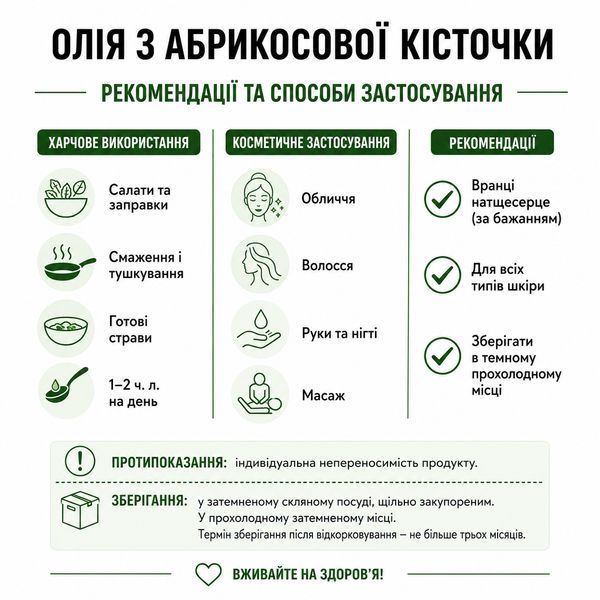 ОЛІЯ З АБРИКОСОВОЇ КІСТОЧКИ

РЕКОМЕНДАЦІЇ ТА СПОСОБИ ЗАСТОСУВАННЯ

ХАРЧОВЕ ВИКОРИСТАННЯ

Салати та заправки

Смаження і тушкування

Готові страви

1–2 ч. л. на день

КОСМЕТИЧНЕ ЗАСТОСУВАННЯ

Обличчя

Волосся

Руки та нігті

Масаж

РЕКОМЕНДАЦІЇ

Вранці натщесерце (за бажанням)

Для всіх типів шкіри

Зберігати в темному прохолодному місці

ПРОТИПОКАЗАННЯ: індивідуальна непереносимість продукту.

ЗБЕРІГАННЯ: у затемненому скляному посуді, щільно закупореним. У прохолодному затемненому місці. Термін зберігання після відкорковування – не більше трьох місяців.

ВЖИВАЙТЕ НА ЗДОРОВ'Я!